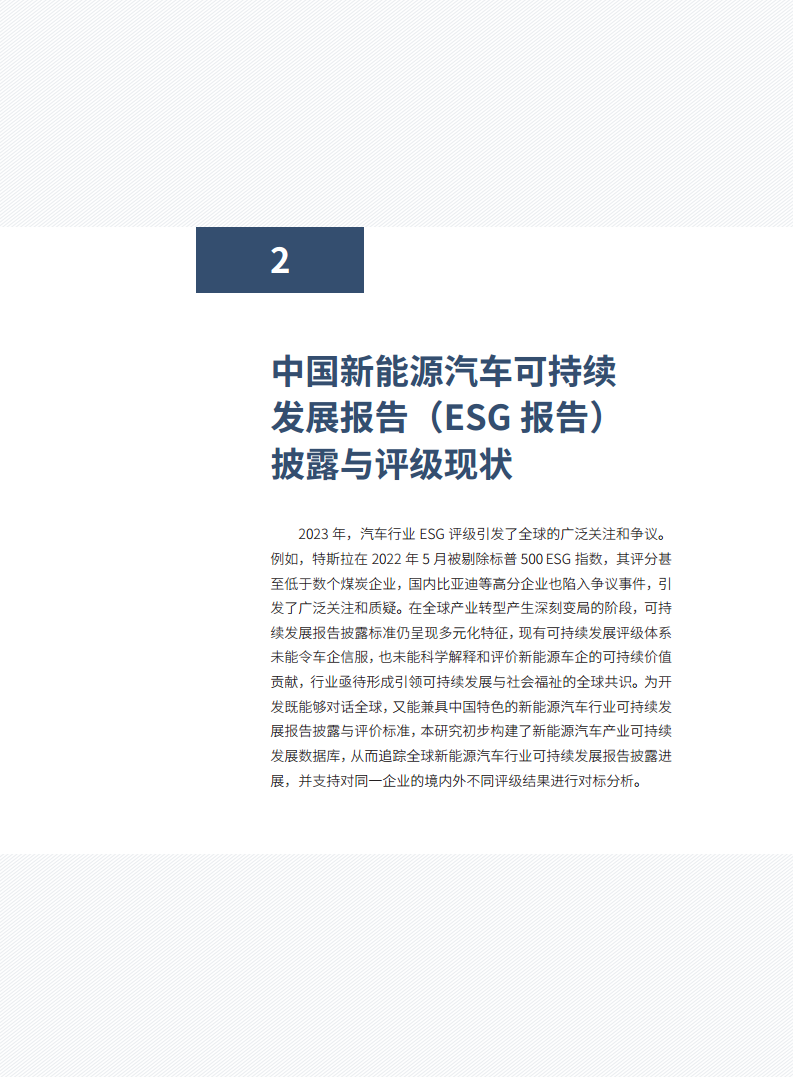 2

中国新能源汽车可持续发展报告（ESG 报告）披露与评级现状

2023 年，汽车行业 ESG 评级引发了全球的广泛关注和争议。例如，特斯拉在 2022 年 5 月被剔除标普 500 ESG 指数，其评分甚至低于数个煤炭企业，国内比亚迪等高分企业也陷入争议事件，引发了广泛关注和质疑。在全球产业转型产生深刻变局的阶段，可持续发展报告披露标准仍呈现多元化特征，现有可持续发展评级体系未能令车企信服，也未能科学解释和评价新能源车企的可持续价值贡献，行业亟待形成引领可持续发展与社会福祉的全球共识。为开发既能够对话全球，又能兼具中国特色的新能源汽车行业可持续发展报告披露与评价标准，本研究初步构建了新能源汽车产业可持续发展数据库，从而追踪全球新能源汽车行业可持续发展报告披露进展，并支持对同一企业的境内外不同评级结果进行对标分析。